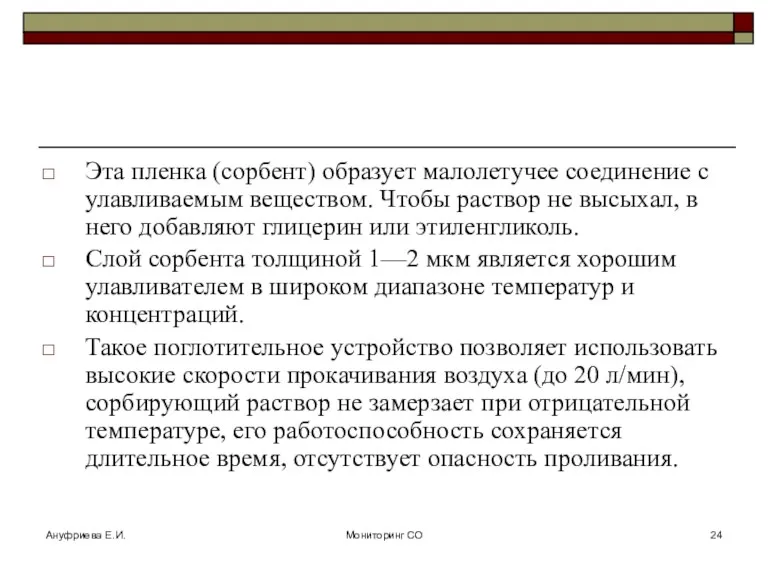 □ Эта пленка (сорбент) образует малолетучее соединение с улавливаемым веществом. Чтобы раствор не высыхал, в него добавляют глицерин или этиленгликоль.

□ Слой сорбента толщиной 1—2 мкм является хорошим улавливателем в широком диапазоне температур и концентраций.

□ Такое поглотительное устройство позволяет использовать высокие скорости прокачивания воздуха (до 20 л/мин), сорбирующий раствор не замерзает при отрицательной температуре, его работоспособность сохраняется длительное время, отсутствует опасность проливания.

Ануфриева Е.И.

Мониторинг СО

24